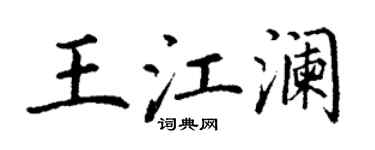 王江澜
词典网